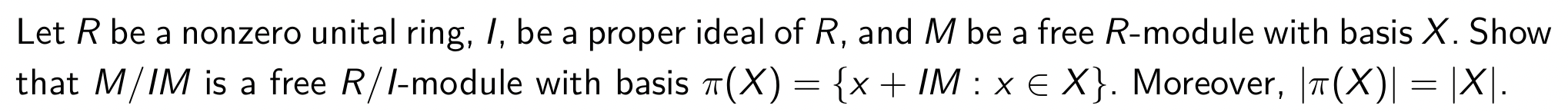 Let $R$ be a nonzero unital ring, $I$, be a proper ideal of $R$, and $M$ be a free $R$-module with basis $X$. Show that $M/IM$ is a free $R/I$-module with basis $\pi(X) = \{x + IM : x \in X\}$. Moreover, $|\pi(X)| = |X|$.